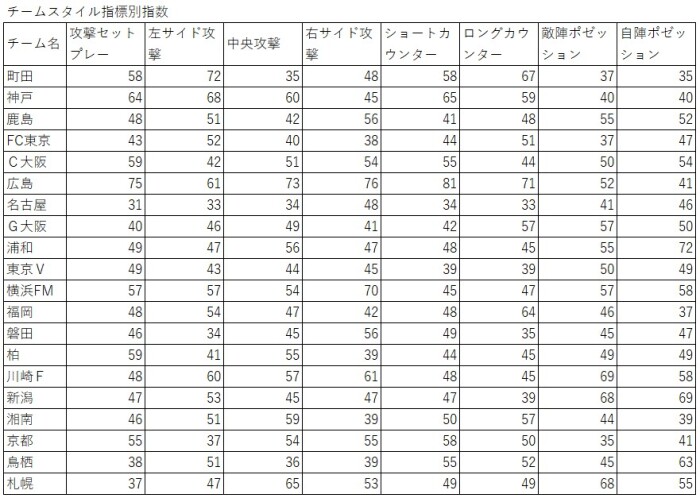 チームスタイル指標別指数

| チーム名 | 攻撃セットプレー | 左サイド攻撃 | 中央攻撃 | 右サイド攻撃 | ショートカウンター | ロングカウンター | 敵陣ポゼッション | 自陣ポゼッション |
|---|---|---|---|---|---|---|---|---|
| 町田 | 58 | 72 | 35 | 48 | 58 | 67 | 37 | 35 |
| 神戸 | 64 | 68 | 60 | 45 | 65 | 59 | 40 | 40 |
| 鹿島 | 48 | 51 | 42 | 56 | 41 | 48 | 55 | 52 |
| FC東京 | 43 | 52 | 40 | 38 | 44 | 51 | 37 | 47 |
| C大阪 | 59 | 42 | 51 | 54 | 55 | 44 | 50 | 54 |
| 広島 | 75 | 61 | 73 | 76 | 81 | 71 | 52 | 41 |
| 名古屋 | 31 | 33 | 34 | 48 | 34 | 33 | 41 | 46 |
| G大阪 | 40 | 46 | 49 | 41 | 42 | 57 | 57 | 50 |
| 浦和 | 49 | 47 | 56 | 47 | 48 | 45 | 55 | 72 |
| 東京V | 49 | 43 | 44 | 45 | 39 | 39 | 50 | 49 |
| 横浜FM | 57 | 57 | 54 | 70 | 45 | 47 | 57 | 58 |
| 福岡 | 48 | 54 | 47 | 42 | 48 | 64 | 46 | 37 |
| 磐田 | 46 | 34 | 45 | 56 | 49 | 35 | 45 | 47 |
| 柏 | 59 | 41 | 55 | 39 | 44 | 45 | 49 | 49 |
| 川崎F | 48 | 60 | 57 | 61 | 48 | 45 | 69 | 58 |
| 新潟 | 47 | 53 | 45 | 47 | 47 | 39 | 68 | 69 |
| 湘南 | 46 | 51 | 59 | 39 | 50 | 57 | 44 | 39 |
| 京都 | 55 | 37 | 54 | 55 | 58 | 50 | 35 | 41 |
| 鳥栖 | 38 | 51 | 36 | 39 | 55 | 52 | 45 | 63 |
| 札幌 | 37 | 47 | 65 | 53 | 49 | 49 | 68 | 55 |